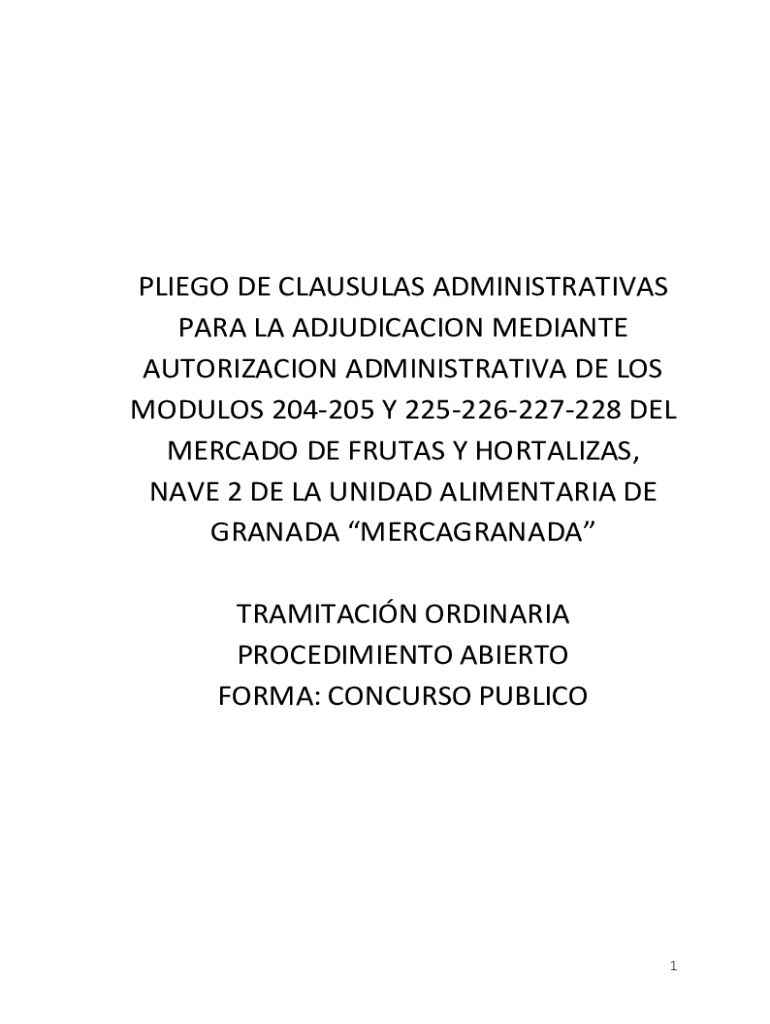 PLIEGO DE CLAUSULAS ADMINISTRATIVAS PARA LA ADJUDICACION MEDIANTE AUTORIZACION ADMINISTRATIVA DE LOS MODULOS 204-205 Y 225-226-227-228 DEL MERCADO DE FRUTAS Y HORTALIZAS, NAVE 2 DE LA UNIDAD ALIMENTARIA DE GRANADA “MERCAGRANADA”

TRAMITACIÓN ORDINARIA
PROCEDIMIENTO ABIERTO
FORMA: CONCURSO PUBLICO

1